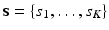 $\mathbf{s} = \{s_1, \ldots, s_K\}$